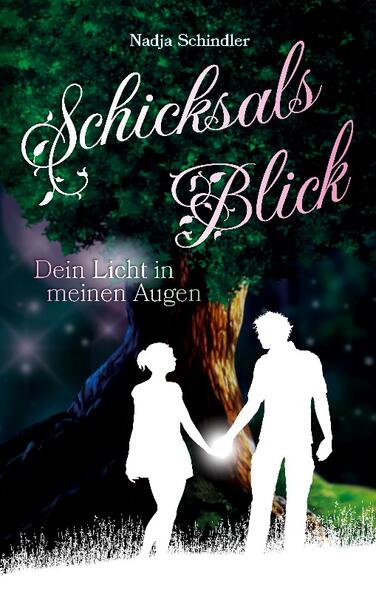 Nadja Schindler

Schicksals Blick

Dein Licht in meinen Augen